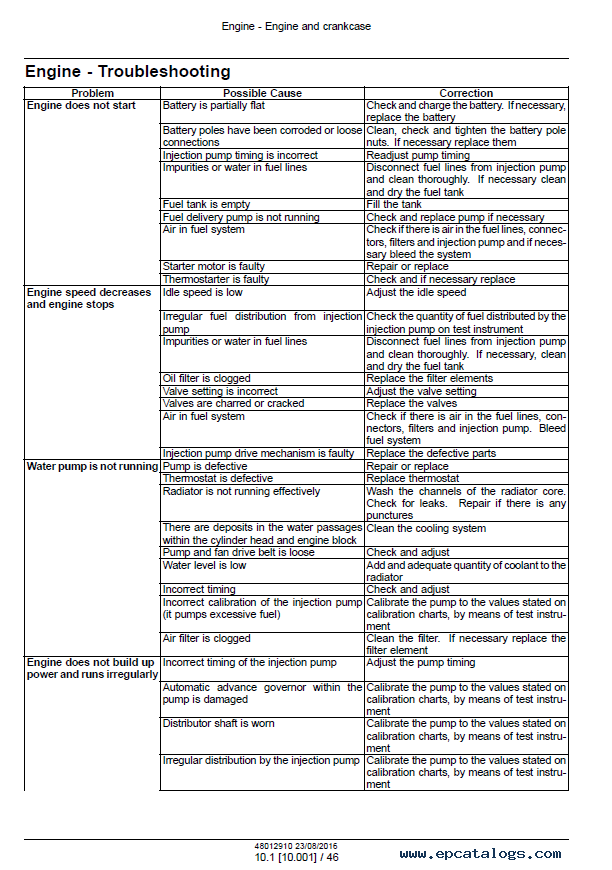 Engine - Engine and crankcase

Engine - Troubleshooting

| Problem | Possible Cause | Correction |
|---|---|---|
| Engine does not start | Battery is partially flat | Check and charge the battery. If necessary, replace the battery |
| | Battery poles have been corroded or loose connections | Clean, check and tighten the battery pole nuts. If necessary replace them |
| | Injection pump timing is incorrect | Readjust pump timing |
| | Impurities or water in fuel lines | Disconnect fuel lines from injection pump and clean thoroughly. If necessary clean and dry the fuel tank |
| | Fuel tank is empty | Fill the tank |
| | Fuel delivery pump is not running | Check and replace pump if necessary |
| | Air in fuel system | Check if there is air in the fuel lines, connectors, filters and injection pump and if necessary bleed the system |
| | Starter motor is faulty | Repair or replace |
| | Thermostarter is faulty | Check and if necessary replace |
| Engine speed decreases and engine stops | Idle speed is low | Adjust the idle speed |
| | Irregular fuel distribution from injection pump | Check the quantity of fuel distributed by the injection pump on test instrument |
| | Impurities or water in fuel lines | Disconnect fuel lines from injection pump and clean thoroughly. If necessary, clean and dry the fuel tank |
| | Oil filter is clogged | Replace the filter elements |
| | Valve setting is incorrect | Adjust the valve setting |
| | Valves are charred or cracked | Replace the valves |
| | Air in fuel system | Check if there is air in the fuel lines, connectors, filters and injection pump. Bleed fuel system |
| | Injection pump drive mechanism is faulty | Replace the defective parts |
| Water pump is not running | Pump is defective | Repair or replace |
| | Thermostat is defective | Replace thermostat |
| | Radiator is not running effectively | Wash the channels of the radiator core. Check for leaks. Repair if there is any punctures |
| | There are deposits in the water passages within the cylinder head and engine block | Clean the cooling system |
| | Pump and fan drive belt is loose | Check and adjust |
| | Water level is low | Add and adequate quantity of coolant to the radiator |
| | Incorrect timing | Check and adjust |
| | Incorrect calibration of the injection pump (it pumps excessive fuel) | Calibrate the pump to the values stated on calibration charts, by means of test instrument |
| | Air filter is clogged | Clean the filter. If necessary replace the filter element |
| Engine does not build up power and runs irregularly | Incorrect timing of the injection pump | Adjust the pump timing |
| | Automatic advance governor within the pump is damaged | Calibrate the pump to the values stated on calibration charts, by means of test instrument |
| | Distributor shaft is worn | Calibrate the pump to the values stated on calibration charts, by means of test instrument |
| | Irregular distribution by the injection pump | Calibrate the pump to the values stated on calibration charts, by means of test instrument |

48012910 23/08/2016
10.1 [10.001] / 46

www.epcatalogs.com